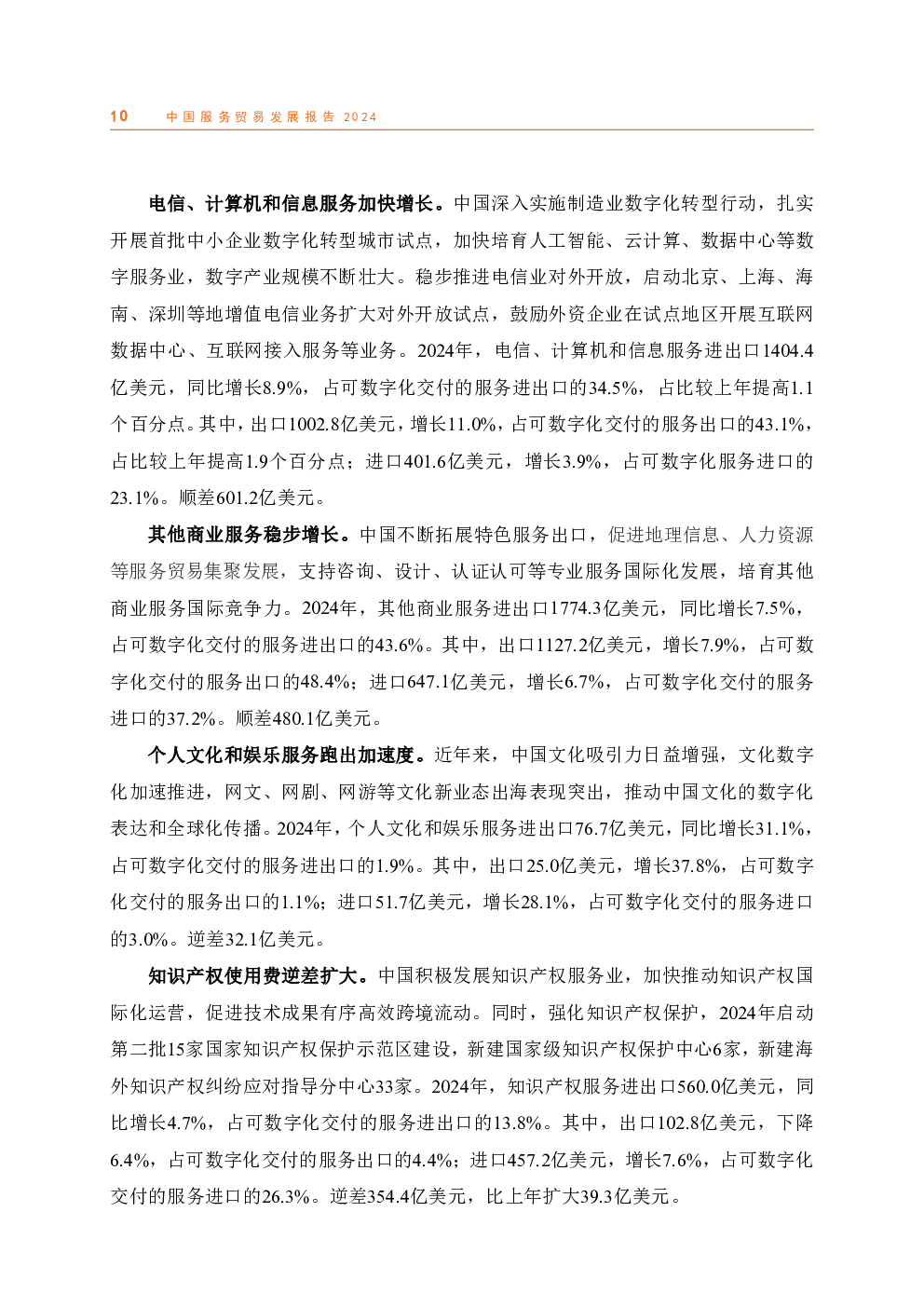 10 中国服务贸易发展报告2024

电信、计算机和信息服务加快增长。中国深入实施制造业数字化转型行动，扎实开展首批中小企业数字化转型城市试点，加快培育人工智能、云计算、数据中心等数字服务业，数字产业规模不断壮大。稳步推进电信业对外开放，启动北京、上海、海南、深圳等地增值电信业务扩大对外开放试点，鼓励外资企业在试点地区开展互联网数据中心、互联网接入服务等业务。2024年，电信、计算机和信息服务进出口1404.4亿美元，同比增长8.9%，占可数字化交付的服务进出口的34.5%，占比较上年提高1.1个百分点。其中，出口1002.8亿美元，增长11.0%，占可数字化交付的服务出口的43.1%，占比较上年提高1.9个百分点；进口401.6亿美元，增长3.9%，占可数字化服务进口的23.1%。顺差601.2亿美元。

其他商业服务稳步增长。中国不断拓展特色服务出口，促进地理信息、人力资源等服务贸易集聚发展，支持咨询、设计、认证认可等专业服务国际化发展，培育其他商业服务国际竞争力。2024年，其他商业服务进出口1774.3亿美元，同比增长7.5%，占可数字化交付的服务进出口的43.6%。其中，出口1127.2亿美元，增长7.9%，占可数字化交付的服务出口的48.4%；进口647.1亿美元，增长6.7%，占可数字化交付的服务进口的37.2%。顺差480.1亿美元。

个人文化和娱乐服务跑出加速度。近年来，中国文化吸引力日益增强，文化数字化加速推进，网文、网剧、网游等文化新业态出海表现突出，推动中国文化的数字化表达和全球化传播。2024年，个人文化和娱乐服务进出口76.7亿美元，同比增长31.1%，占可数字化交付的服务进出口的1.9%。其中，出口25.0亿美元，增长37.8%，占可数字化交付的服务出口的1.1%；进口51.7亿美元，增长28.1%，占可数字化交付的服务进口的3.0%。逆差32.1亿美元。

知识产权使用费逆差扩大。中国积极发展知识产权服务业，加快推动知识产权国际化运营，促进技术成果有序高效跨境流动。同时，强化知识产权保护，2024年启动第二批15家国家知识产权保护示范区建设，新建国家级知识产权保护中心6家，新建海外知识产权纠纷应对指导分中心33家。2024年，知识产权服务进出口560.0亿美元，同比增长4.7%，占可数字化交付的服务进出口的13.8%。其中，出口102.8亿美元，下降6.4%，占可数字化交付的服务出口的4.4%；进口457.2亿美元，增长7.6%，占可数字化交付的服务进口的26.3%。逆差354.4亿美元，比上年扩大39.3亿美元。